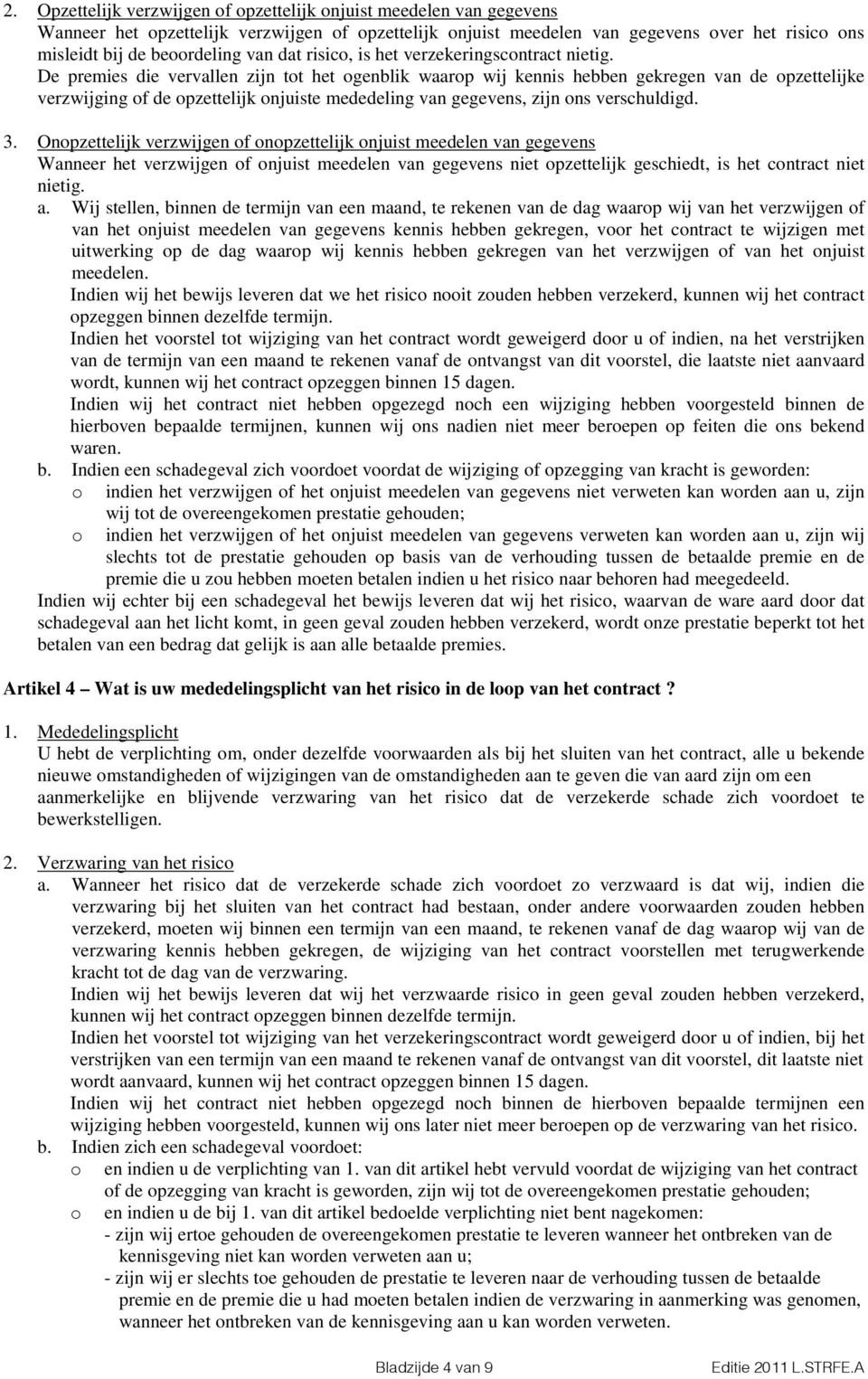 2. Opzettelijk verzwijgen of opzettelijk onjuist meedelen van gegevens
Wanneer het opzettelijk verzwijgen of opzettelijk onjuist meedelen van gegevens over het risico ons misleidt bij de beoordeling van dat risico, is het verzekeringscontract nietig.
De premies die vervallen zijn tot het ogenblik waarop wij kennis hebben gekregen van de opzettelijke verzwijging of de opzettelijk onjuiste mededeling van gegevens, zijn ons verschuldigd.

3. Onopzettelijk verzwijgen of onopzettelijk onjuist meedelen van gegevens
Wanneer het verzwijgen of onjuist meedelen van gegevens niet opzettelijk geschiedt, is het contract niet nietig.
a. Wij stellen, binnen de termijn van een maand, te rekenen van de dag waarop wij van het verzwijgen of van het onjuist meedelen van gegevens kennis hebben gekregen, voor het contract te wijzigen met uitwerking op de dag waarop wij kennis hebben gekregen van het verzwijgen of van het onjuist meedelen.
Indien wij het bewijs leveren dat we het risico nooit zouden hebben verzekerd, kunnen wij het contract opzeggen binnen dezelfde termijn.
Indien het voorstel tot wijziging van het contract wordt geweigerd door u of indien, na het verstrijken van de termijn van een maand te rekenen vanaf de ontvangst van dit voorstel, die laatste niet aanvaard wordt, kunnen wij het contract opzeggen binnen 15 dagen.
Indien wij het contract niet hebben opgezegd noch een wijziging hebben voorgesteld binnen de hierboven bepaalde termijnen, kunnen wij ons nadien niet meer beroepen op feiten die ons bekend waren.
b. Indien een schadegeval zich voordoet voordat de wijziging of opzegging van kracht is geworden:
o indien het verzwijgen of het onjuist meedelen van gegevens niet verweten kan worden aan u, zijn wij tot de overeengekomen prestatie gehouden;
o indien het verzwijgen of het onjuist meedelen van gegevens verweten kan worden aan u, zijn wij slechts tot de prestatie gehouden op basis van de verhouding tussen de betaalde premie en de premie die u zou hebben moeten betalen indien u het risico naar behoren had meegedeeld.
Indien wij echter bij een schadegeval het bewijs leveren dat wij het risico, waarvan de ware aard door dat schadegeval aan het licht komt, in geen geval zouden hebben verzekerd, wordt onze prestatie beperkt tot het betalen van een bedrag dat gelijk is aan alle betaalde premies.

Artikel 4 – Wat is uw mededelingsplicht van het risico in de loop van het contract ?

1. Mededelingsplicht
U hebt de verplichting om, onder dezelfde voorwaarden als bij het sluiten van het contract, alle u bekende nieuwe omstandigheden of wijzigingen van de omstandigheden aan te geven die van aard zijn om een aanmerkelijke en blijvende verzwaring van het risico dat de verzekerde schade zich voordoet te bewerkstelligen.

2. Verzwaring van het risico
a. Wanneer het risico dat de verzekerde schade zich voordoet zo verzwaard is dat wij, indien die verzwaring bij het sluiten van het contract had bestaan, onder andere voorwaarden zouden hebben verzekerd, moeten wij binnen een termijn van een maand, te rekenen vanaf de dag waarop wij van de verzwaring kennis hebben gekregen, de wijziging van het contract voorstellen met terugwerkende kracht tot de dag van de verzwaring.
Indien wij het bewijs leveren dat wij het verzwaarde risico in geen geval zouden hebben verzekerd, kunnen wij het contract opzeggen binnen dezelfde termijn.
Indien het voorstel tot wijziging van het verzekeringscontract wordt geweigerd door u of indien, bij het verstrijken van een termijn van een maand te rekenen vanaf de ontvangst van dit voorstel, dit laatste niet wordt aanvaard, kunnen wij het contract opzeggen binnen 15 dagen.
Indien wij het contract niet hebben opgezegd noch binnen de hierboven bepaalde termijnen een wijziging hebben voorgesteld, kunnen wij ons later niet meer beroepen op de verzwaring van het risico.
b. Indien zich een schadegeval voordoet:
o en indien u de verplichting van 1. van dit artikel hebt vervuld voordat de wijziging van het contract of de opzegging van kracht is geworden, zijn wij tot de overeengekomen prestatie gehouden;
o en indien u de bij 1. van dit artikel bedoelde verplichting niet bent nagekomen:
- zijn wij ertoe gehouden de overeengekomen prestatie te leveren wanneer het ontbreken van de kennisgeving niet kan worden verweten aan u;
- zijn wij er slechts toe gehouden de prestatie te leveren naar de verhouding tussen de betaalde premie en de premie die u had moeten betalen indien de verzwaring in aanmerking was genomen, wanneer het ontbreken van de kennisgeving aan u kan worden verweten.

Bladzijde 4 van 9 Editie 2011 L.STRFE.A